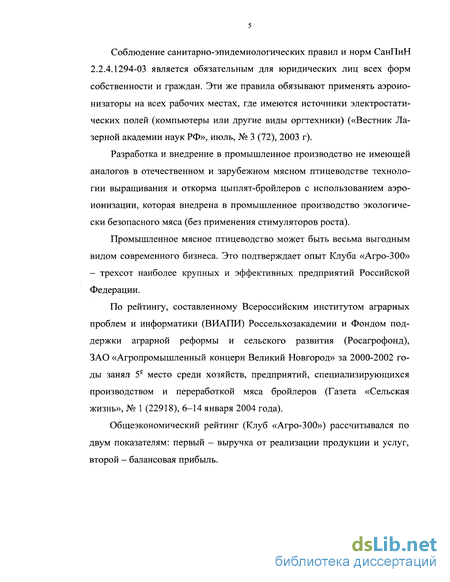 5

Соблюдение санитарно-эпидемиологических правил и норм СанПиН 2.2.4.1294-03 является обязательным для юридических лиц всех форм собственности и граждан. Эти же правила обязывают применять аэроионизаторы на всех рабочих местах, где имеются источники электростатических полей (компьютеры или другие виды оргтехники) («Вестник Лазерной академии наук РФ», июль, № 3 (72), 2003 г).

Разработка и внедрение в промышленное производство не имеющей аналогов в отечественном и зарубежном мясном птицеводстве технологии выращивания и откорма цыплят-бройлеров с использованием аэроионизации, которая внедрена в промышленное производство экологически безопасного мяса (без применения стимуляторов роста).

Промышленное мясное птицеводство может быть весьма выгодным видом современного бизнеса. Это подтверждает опыт Клуба «Агро-300» – трехсот наиболее крупных и эффективных предприятий Российской Федерации.

По рейтингу, составленному Всероссийским институтом аграрных проблем и информатики (ВИАПИ) Россельхозакадемии и Фондом поддержки аграрной реформы и сельского развития (Росагрофонд), ЗАО «Агропромышленный концерн Великий Новгород» за 2000-2002 годы занял $5^е$ место среди хозяйств, предприятий, специализирующихся производством и переработкой мяса бройлеров (Газета «Сельская жизнь», № 1 (22918), 6–14 января 2004 года).

Общеэкономический рейтинг (Клуб «Агро-300») рассчитывался по двум показателям: первый – выручка от реализации продукции и услуг, второй – балансовая прибыль.

dsLib.net
библиотека диссертаций